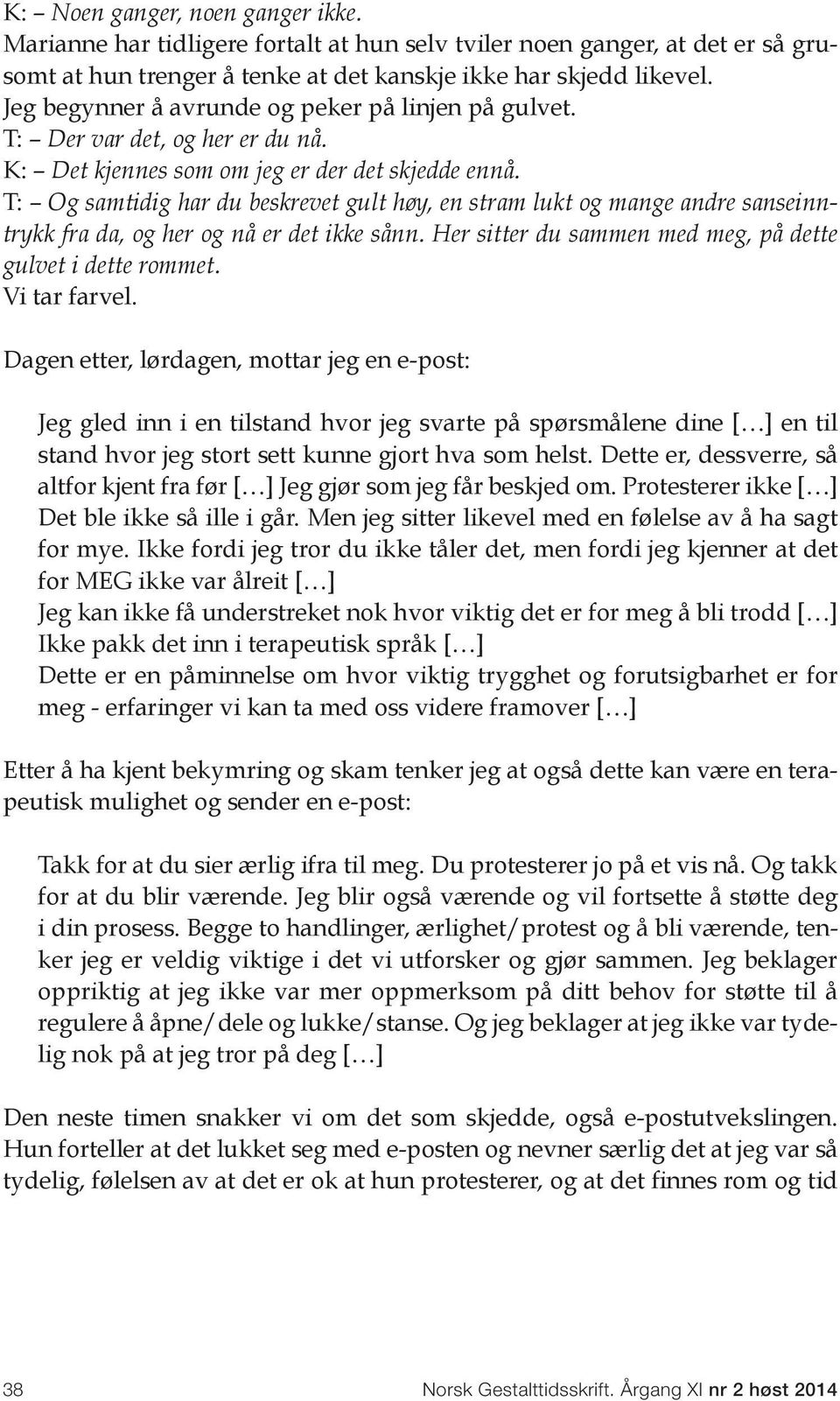 K: – Noen ganger, noen ganger ikke.
Marianne har tidligere fortalt at hun selv tviler noen ganger, at det er så grusomt at hun trenger å tenke at det kanskje ikke har skjedd likevel.
Jeg begynner å avrunde og peker på linjen på gulvet.
T: – Der var det, og her er du nå.
K: – Det kjennes som om jeg er der det skjedde ennå.
T: – Og samtidig har du beskrevet gult høy, en stram lukt og mange andre sanseinntrykk fra da, og her og nå er det ikke sånn. Her sitter du sammen med meg, på dette gulvet i dette rommet.
Vi tar farvel.

Dagen etter, lørdagen, mottar jeg en e-post:

Jeg gled inn i en tilstand hvor jeg svarte på spørsmålene dine [...] en til stand hvor jeg stort sett kunne gjort hva som helst. Dette er, dessverre, så altfor kjent fra før [...] Jeg gjør som jeg får beskjed om. Protesterer ikke [...] Det ble ikke så ille i går. Men jeg sitter likevel med en følelse av å ha sagt for mye. Ikke fordi jeg tror du ikke tåler det, men fordi jeg kjenner at det for MEG ikke var ålreit [...]
Jeg kan ikke få understreket nok hvor viktig det er for meg å bli trodd [...]
Ikke pakk det inn i terapeutisk språk [...]
Dette er en påminnelse om hvor viktig trygghet og forutsigbarhet er for meg - erfaringer vi kan ta med oss videre framover [...]

Etter å ha kjent bekymring og skam tenker jeg at også dette kan være en terapeutisk mulighet og sender en e-post:

Takk for at du sier ærlig ifra til meg. Du protesterer jo på et vis nå. Og takk for at du blir værende. Jeg blir også værende og vil fortsette å støtte deg i din prosess. Begge to handlinger, ærlighet/protest og å bli værende, tenker jeg er veldig viktige i det vi utforsker og gjør sammen. Jeg beklager oppriktig at jeg ikke var mer oppmerksom på ditt behov for støtte til å regulere å åpne/dele og lukke/stanse. Og jeg beklager at jeg ikke var tydelig nok på at jeg tror på deg [...]

Den neste timen snakker vi om det som skjedde, også e-postutvekslingen. Hun forteller at det lukket seg med e-posten og nevner særlig det at jeg var så tydelig, følelsen av at det er ok at hun protesterer, og at det finnes rom og tid

38 Norsk Gestalttidsskrift. Årgang XI nr 2 høst 2014